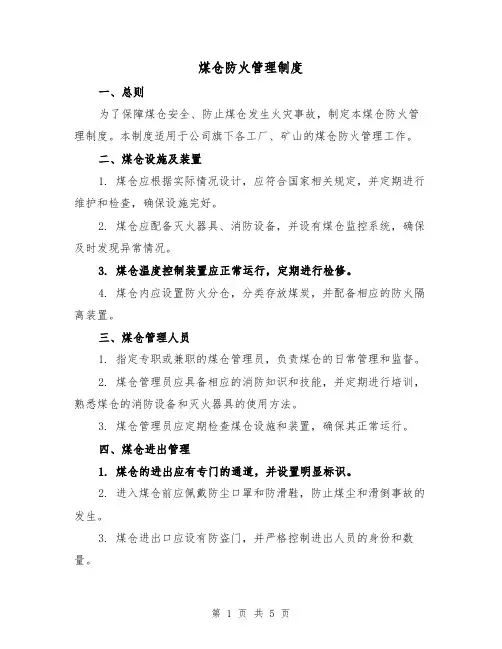 煤仓防火管理制度

一、总则

为了保障煤仓安全、防止煤仓发生火灾事故，制定本煤仓防火管理制度。本制度适用于公司旗下各工厂、矿山的煤仓防火管理工作。

二、煤仓设施及装置

1. 煤仓应根据实际情况设计，应符合国家相关规定，并定期进行维护和检查，确保设施完好。

2. 煤仓应配备灭火器具、消防设备，并设有煤仓监控系统，确保及时发现异常情况。

3. 煤仓温度控制装置应正常运行，定期进行检修。

4. 煤仓内应设置防火分仓，分类存放煤炭，并配备相应的防火隔离装置。

三、煤仓管理人员

1. 指定专职或兼职的煤仓管理员，负责煤仓的日常管理和监督。

2. 煤仓管理员应具备相应的消防知识和技能，并定期进行培训，熟悉煤仓的消防设备和灭火器具的使用方法。

3. 煤仓管理员应定期检查煤仓设施和装置，确保其正常运行。

四、煤仓进出管理

1. 煤仓的进出应有专门的通道，并设置明显标识。

2. 进入煤仓前应佩戴防尘口罩和防滑鞋，防止煤尘和滑倒事故的发生。

3. 煤仓进出口应设有防盗门，并严格控制进出人员的身份和数量。

第 1 页 共 5 页